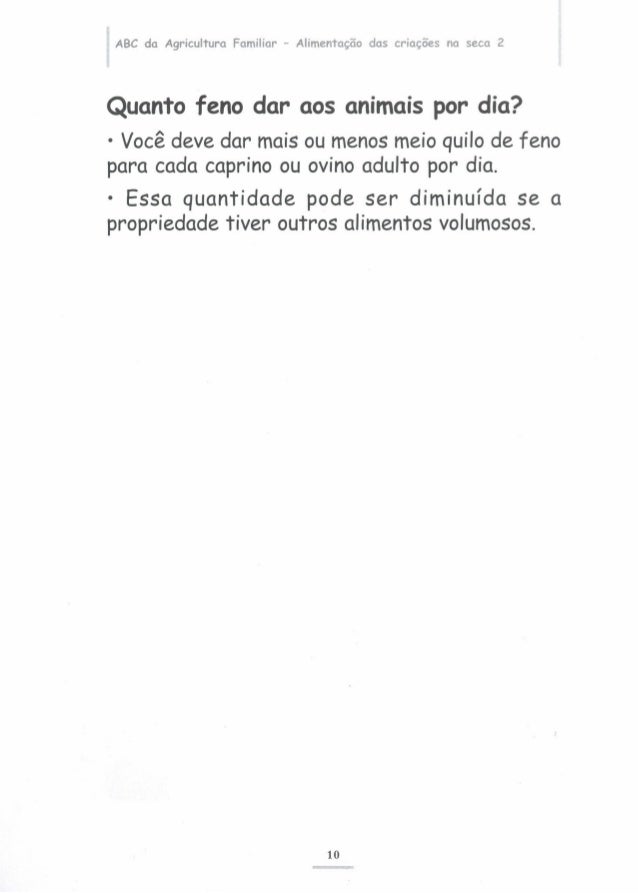 ABC da Agricultura Familiar - Alimentação das criações na seca 2

Quanto feno dar aos animais por dia?

• Você deve dar mais ou menos meio quilo de feno para cada caprino ou ovino adulto por dia.

• Essa quantidade pode ser diminuída se a propriedade tiver outros alimentos volumosos.

10